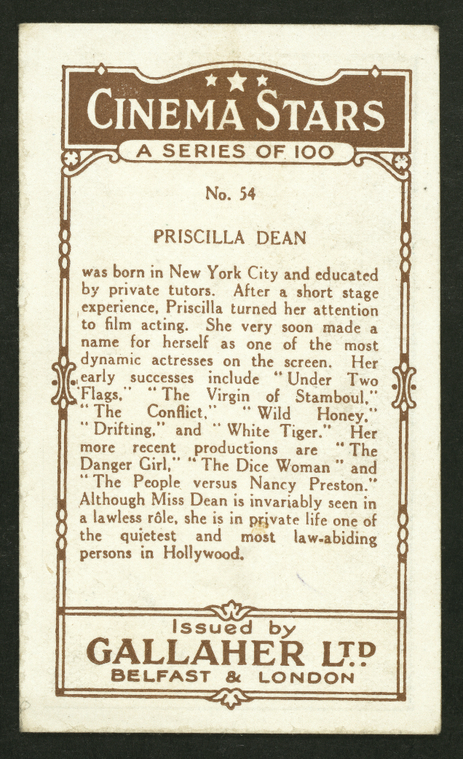 CINEMA STARS
A SERIES OF 100

No. 54

PRISCILLA DEAN

was born in New York City and educated by private tutors. After a short stage experience, Priscilla turned her attention to film acting. She very soon made a name for herself as one of the most dynamic actresses on the screen. Her early successes include "Under Two Flags," "The Virgin of Stamboul," "The Conflict," "Wild Honey," "Drifting," and "White Tiger." Her more recent productions are "The Danger Girl," "The Dice Woman" and "The People versus Nancy Preston." Although Miss Dean is invariably seen in a lawless rôle, she is in private life one of the quietest and most law-abiding persons in Hollywood.

Issued by
GALLAHER LTD
BELFAST & LONDON